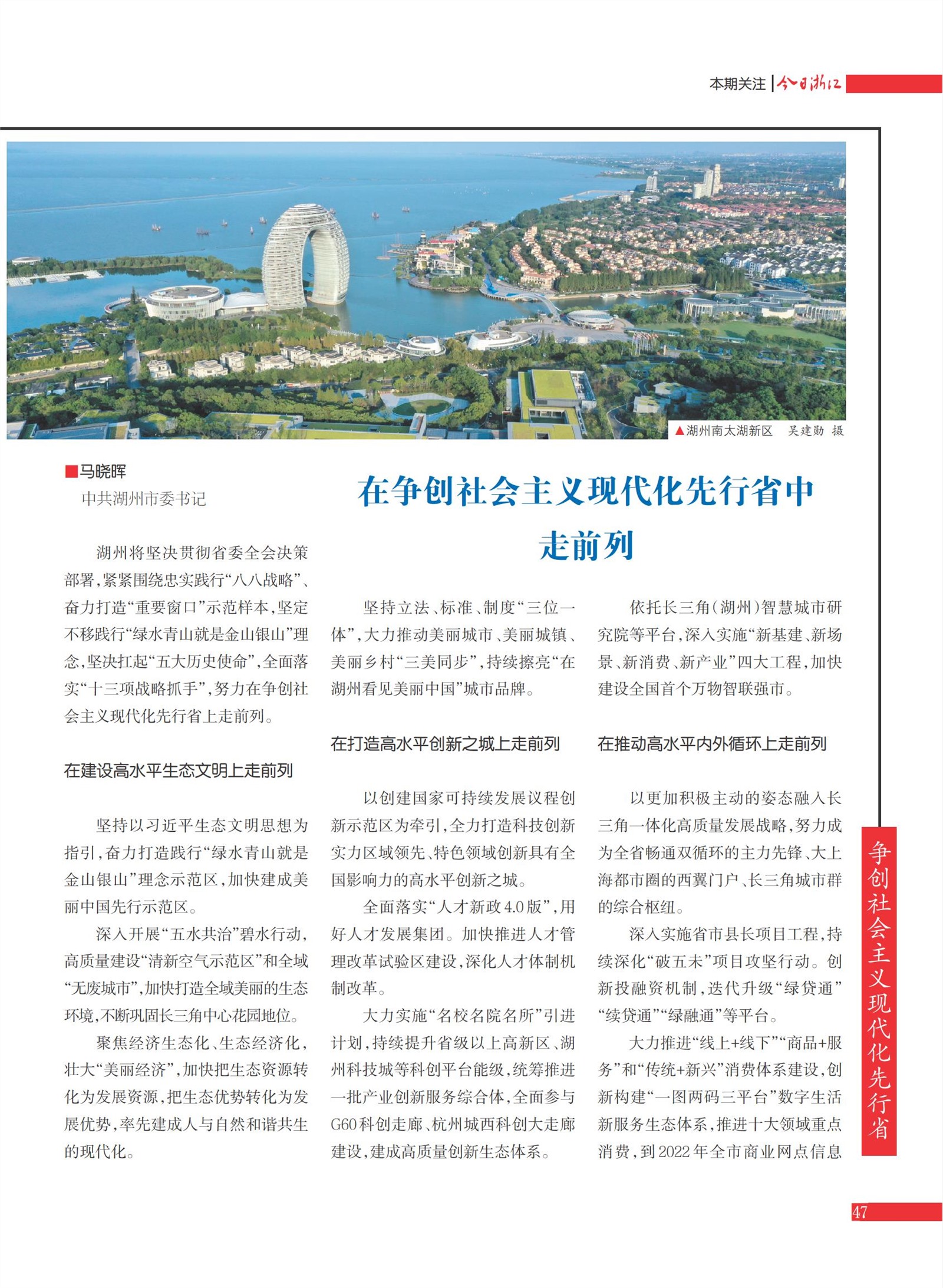 本期关注 | 今日浙江

▲湖州南太湖新区　吴建勋 摄

■马晓晖
中共湖州市委书记

在争创社会主义现代化先行省中走前列

湖州将坚决贯彻省委全会决策部署，紧紧围绕忠实践行“八八战略”、奋力打造“重要窗口”示范样本，坚定不移践行“绿水青山就是金山银山”理念，坚决扛起“五大历史使命”，全面落实“十三项战略抓手”，努力在争创社会主义现代化先行省上走前列。

在建设高水平生态文明上走前列

坚持以习近平生态文明思想为指引，奋力打造践行“绿水青山就是金山银山”理念示范区，加快建成美丽中国先行示范区。

深入开展“五水共治”碧水行动，高质量建设“清新空气示范区”和全域“无废城市”，加快打造全域美丽的生态环境，不断巩固长三角中心花园地位。

聚焦经济生态化、生态经济化，壮大“美丽经济”，加快把生态资源转化为发展资源，把生态优势转化为发展优势，率先建成人与自然和谐共生的现代化。

坚持立法、标准、制度“三位一体”，大力推动美丽城市、美丽城镇、美丽乡村“三美同步”，持续擦亮“在湖州看见美丽中国”城市品牌。

在打造高水平创新之城上走前列

以创建国家可持续发展议程创新示范区为牵引，全力打造科技创新实力区域领先、特色领域创新具有全国影响力的高水平创新之城。

全面落实“人才新政4.0版”，用好人才发展集团。加快推进人才管理改革试验区建设，深化人才体制机制改革。

大力实施“名校名院名所”引进计划，持续提升省级以上高新区、湖州科技城等科创平台能级，统筹推进一批产业创新服务综合体，全面参与G60科创走廊、杭州城西科创大走廊建设，建成高质量创新生态体系。

依托长三角（湖州）智慧城市研究院等平台，深入实施“新基建、新场景、新消费、新产业”四大工程，加快建设全国首个万物智联强市。

在推动高水平内外循环上走前列

以更加积极主动的姿态融入长三角一体化高质量发展战略，努力成为全省畅通双循环的主力先锋、大上海都市圈的西翼门户、长三角城市群的综合枢纽。

深入实施省市县长项目工程，持续深化“破五未”项目攻坚行动。创新投融资机制，迭代升级“绿贷通”“续贷通”“绿融通”等平台。

大力推进“线上+线下”“商品+服务”和“传统+新兴”消费体系建设，创新构建“一图两码三平台”数字生活新服务生态体系，推进十大领域重点消费，到2022年全市商业网点信息

争创社会主义现代化先行省

47